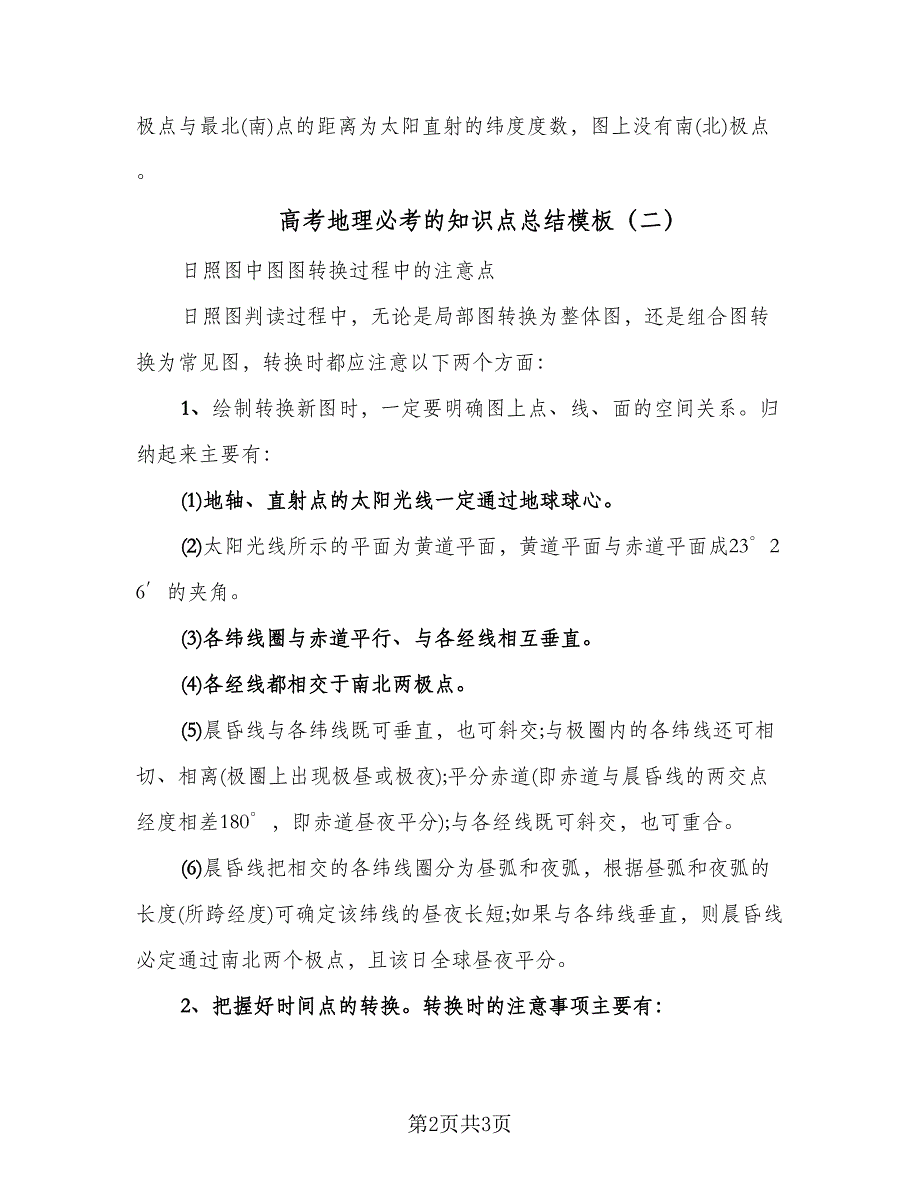 极点与最北(南)点的距离为太阳直射的纬度度数，图上没有南(北)极点。

高考地理必考的知识点总结模板（二）

日照图中图图转换过程中的注意点

日照图判读过程中，无论是局部图转换为整体图，还是组合图转换为常见图，转换时都应注意以下两个方面：

1、绘制转换新图时，一定要明确图上点、线、面的空间关系。归纳起来主要有：

⑴地轴、直射点的太阳光线一定通过地球球心。

⑵太阳光线所示的平面为黄道平面，黄道平面与赤道平面成23°26′的夹角。

⑶各纬线圈与赤道平行、与各经线相互垂直。

⑷各经线都相交于南北两极点。

⑸晨昏线与各纬线既可垂直，也可斜交;与极圈内的各纬线还可相切、相离(极圈上出现极昼或极夜);平分赤道(即赤道与晨昏线的两交点经度相差180°，即赤道昼夜平分);与各经线既可斜交，也可重合。

⑹晨昏线把相交的各纬线圈分为昼弧和夜弧，根据昼弧和夜弧的长度(所跨经度)可确定该纬线的昼夜长短;如果与各纬线垂直，则晨昏线必定通过南北两个极点，且该日全球昼夜平分。

2、把握好时间点的转换。转换时的注意事项主要有：

第2页共3页